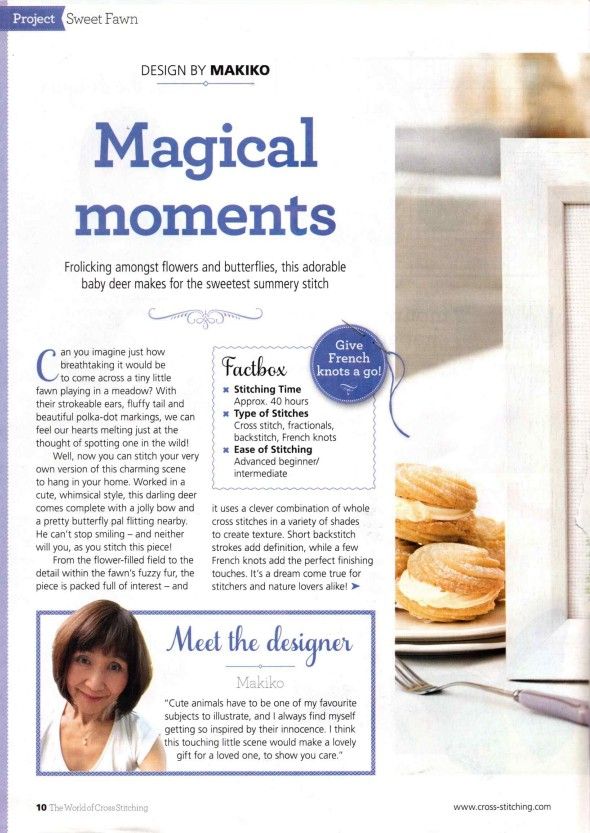 Project Sweet Fawn

DESIGN BY MAKIKO

Magical moments

Frolicking amongst flowers and butterflies, this adorable baby deer makes for the sweetest summery stitch

Can you imagine just how breathtaking it would be to come across a tiny little fawn playing in a meadow? With their strokeable ears, fluffy tail and beautiful polka-dot markings, we can feel our hearts melting just at the thought of spotting one in the wild!

Well, now you can stitch your very own version of this charming scene to hang in your home. Worked in a cute, whimsical style, this darling deer comes complete with a jolly bow and a pretty butterfly pal flitting nearby. He can't stop smiling – and neither will you, as you stitch this piece!

From the flower-filled field to the detail within the fawn's fuzzy fur, the piece is packed full of interest – and it uses a clever combination of whole cross stitches in a variety of shades to create texture. Short backstitch strokes add definition, while a few French knots add the perfect finishing touches. It's a dream come true for stitchers and nature lovers alike!

Factbox
Stitching Time
Approx. 40 hours
Type of Stitches
Cross stitch, fractionals, backstitch, French knots
Ease of Stitching
Advanced beginner/ intermediate

Give French knots a go!

Meet the designer
Makiko
"Cute animals have to be one of my favourite subjects to illustrate, and I always find myself getting so inspired by their innocence. I think this touching little scene would make a lovely gift for a loved one, to show you care."

10 The World of Cross Stitching

www.cross-stitching.com